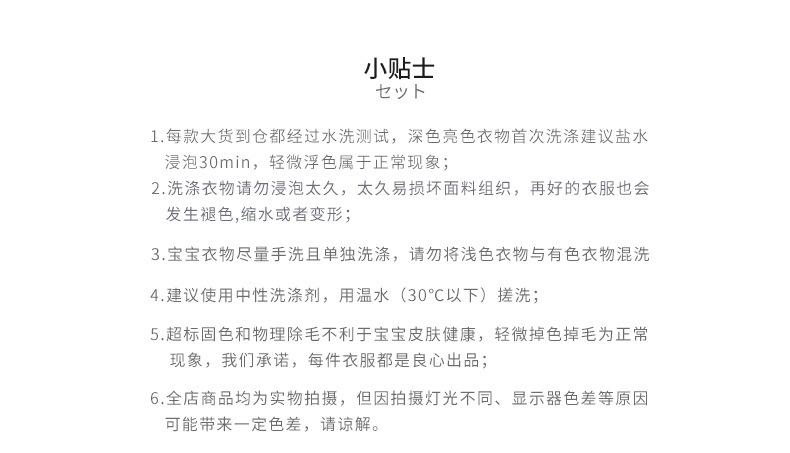 小贴士
セット

1.每款大货到仓都经过水洗测试，深色亮色衣物首次洗涤建议盐水浸泡30min，轻微浮色属于正常现象；

2.洗涤衣物请勿浸泡太久，太久易损坏面料组织，再好的衣服也会发生褪色,缩水或者变形；

3.宝宝衣物尽量手洗且单独洗涤，请勿将浅色衣物与有色衣物混洗

4.建议使用中性洗涤剂，用温水（30°C以下）搓洗；

5.超标固色和物理除毛不利于宝宝皮肤健康，轻微掉色掉毛为正常现象，我们承诺，每件衣服都是良心出品；

6.全店商品均为实物拍摄，但因拍摄灯光不同、显示器色差等原因可能带来一定色差，请谅解。